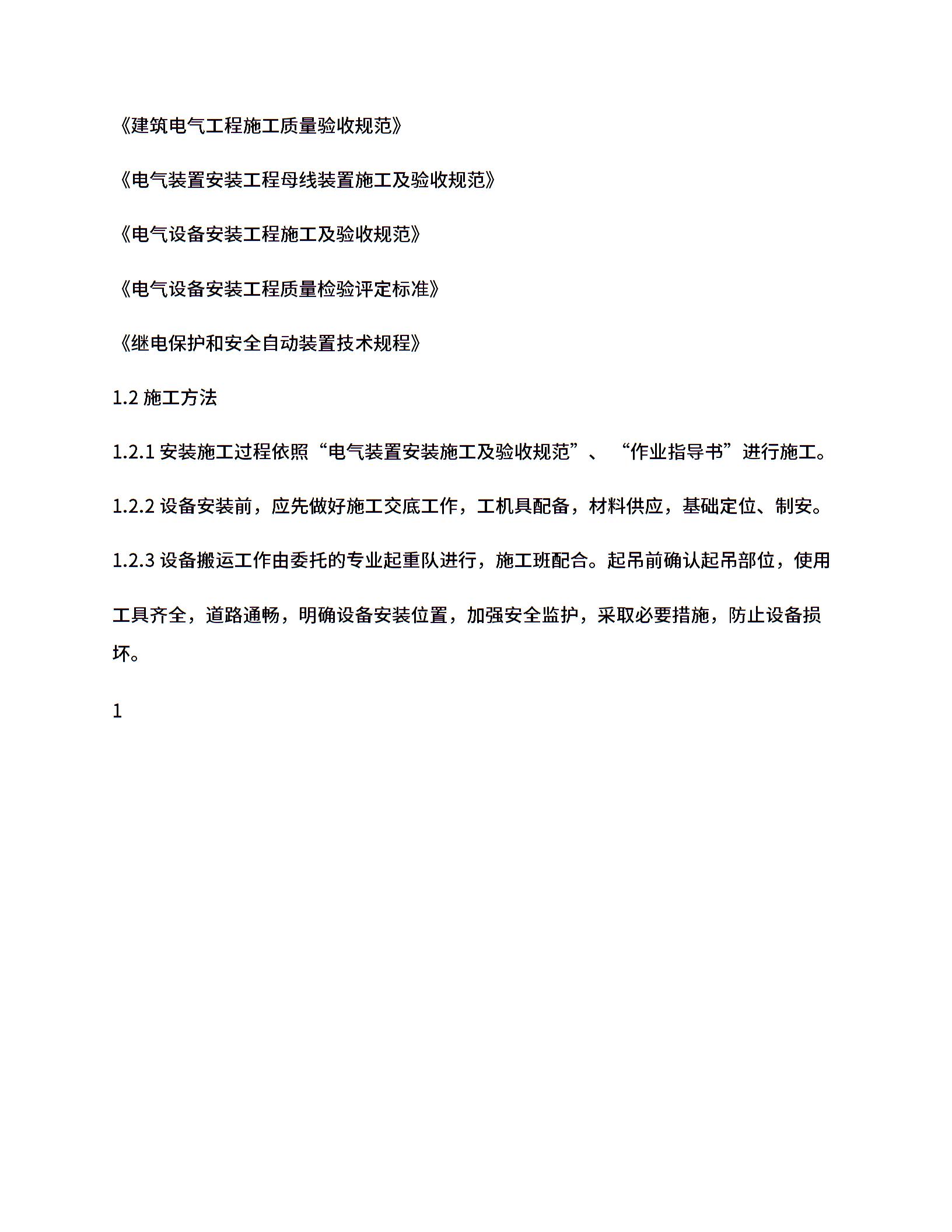 《建筑电气工程施工质量验收规范》

《电气装置安装工程母线装置施工及验收规范》

《电气设备安装工程施工及验收规范》

《电气设备安装工程质量检验评定标准》

《继电保护和安全自动装置技术规程》

1.2 施工方法

1.2.1 安装施工过程依照“电气装置安装施工及验收规范”、“作业指导书”进行施工。

1.2.2 设备安装前，应先做好施工交底工作，工机具配备，材料供应，基础定位、制安。

1.2.3 设备搬运工作由委托的专业起重队进行，施工班配合。起吊前确认起吊部位，使用工具齐全，道路通畅，明确设备安装位置，加强安全监护，采取必要措施，防止设备损坏。

1